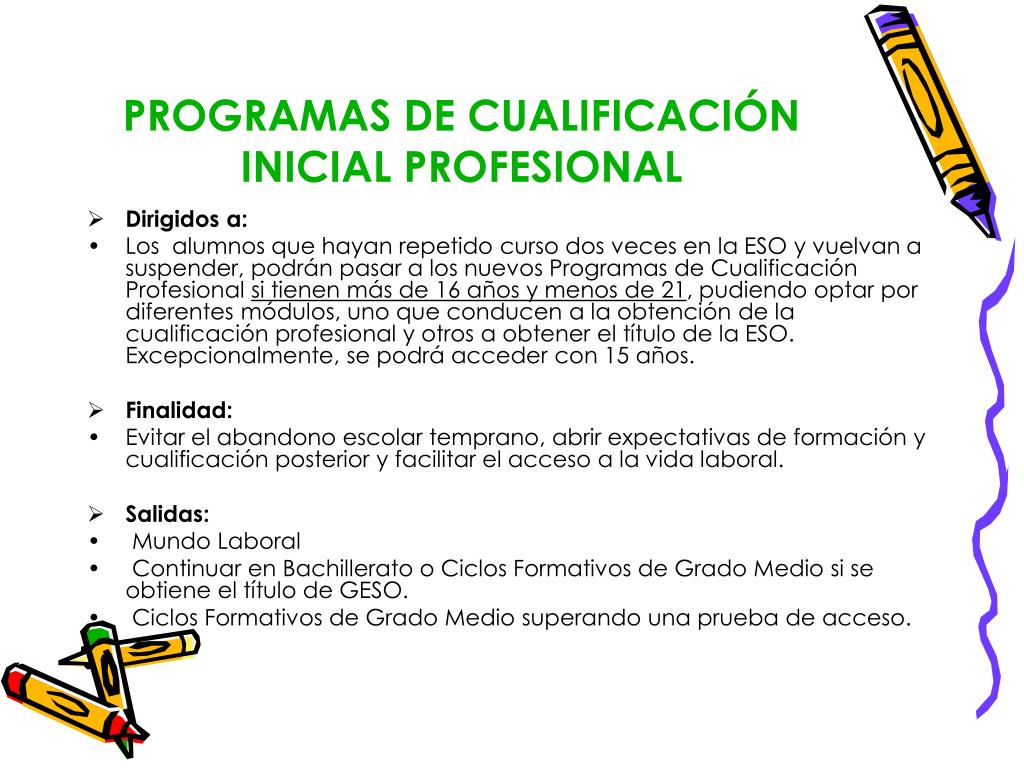 PROGRAMAS DE CUALIFICACIÓN INICIAL PROFESIONAL

➢ Dirigidos a:
• Los alumnos que hayan repetido curso dos veces en la ESO y vuelvan a suspender, podrán pasar a los nuevos Programas de Cualificación Profesional si tienen más de 16 años y menos de 21, pudiendo optar por diferentes módulos, uno que conducen a la obtención de la cualificación profesional y otros a obtener el título de la ESO. Excepcionalmente, se podrá acceder con 15 años.

➢ Finalidad:
• Evitar el abandono escolar temprano, abrir expectativas de formación y cualificación posterior y facilitar el acceso a la vida laboral.

➢ Salidas:
• Mundo Laboral
• Continuar en Bachillerato o Ciclos Formativos de Grado Medio si se obtiene el título de GESO.
• Ciclos Formativos de Grado Medio superando una prueba de acceso.